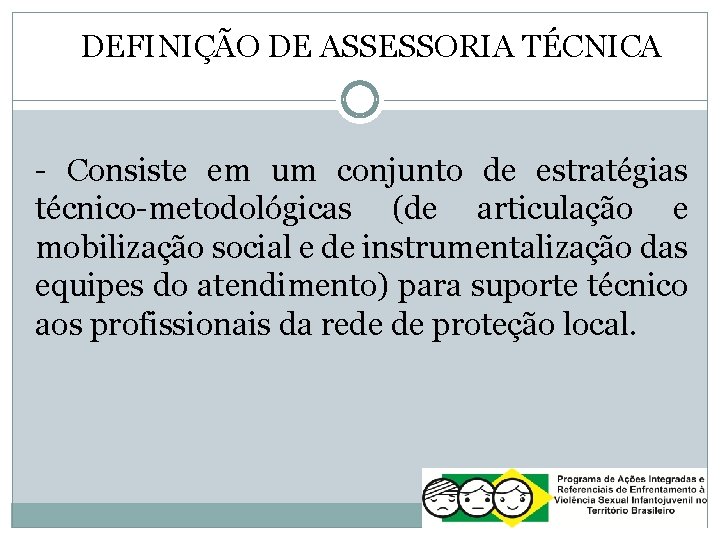 DEFINIÇÃO DE ASSESSORIA TÉCNICA

- Consiste em um conjunto de estratégias técnico-metodológicas (de articulação e mobilização social e de instrumentalização das equipes do atendimento) para suporte técnico aos profissionais da rede de proteção local.

Programa de Ações Integradas e Referenciais de Enfrentamento à Violência Sexual Infantojuvenil no Território Brasileiro